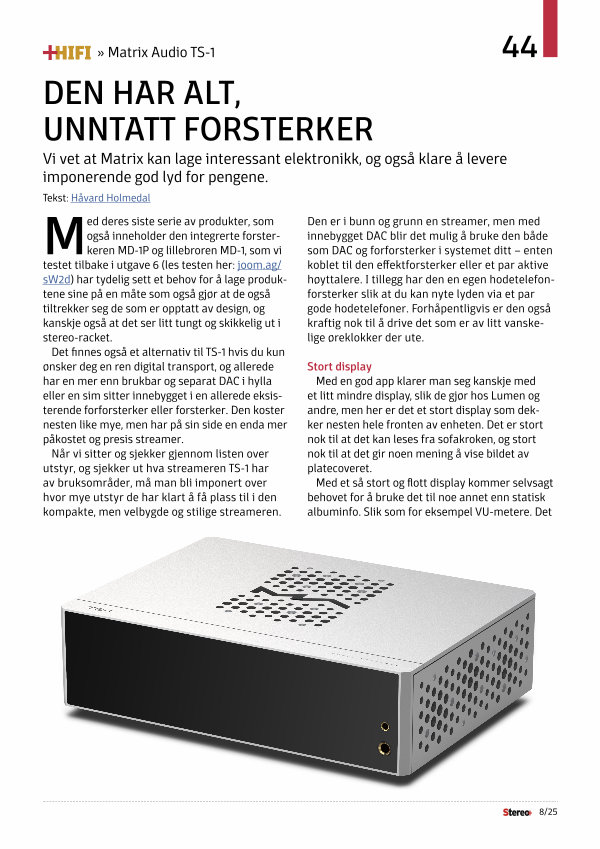 +HIFI » Matrix Audio TS-1

44

DEN HAR ALT, UNNTATT FORSTERKER

Vi vet at Matrix kan lage interessant elektronikk, og også klare å levere imponerende god lyd for pengene.

Tekst: Håvard Holmedal

Med deres siste serie av produkter, som også inneholder den integrerte forsterkeren MD-1P og lillebroren MD-1, som vi testet tilbake i utgave 6 (les testen her: joom.ag/sW2d) har tydelig sett et behov for å lage produktene sine på en måte som også gjør at de også tiltrekker seg de som er opptatt av design, og kanskje også at det ser litt tungt og skikkelig ut i stereo-racket.

Det finnes også et alternativ til TS-1 hvis du kun ønsker deg en ren digital transport, og allerede har en mer enn brukbar og separat DAC i hylla eller en sim sitter innebygget i en allerede eksisterende forforsterker eller forsterker. Den koster nesten like mye, men har på sin side en enda mer påkostet og presis streamer.

Når vi sitter og sjekker gjennom listen over utstyr, og sjekker ut hva streameren TS-1 har av bruksområder, må man bli imponert over hvor mye utstyr de har klart å få plass til i den kompakte, men velbygde og stilige streameren.

Den er i bunn og grunn en streamer, men med innebygget DAC blir det mulig å bruke den både som DAC og forforsterker i systemet ditt – enten koblet til den effektforsterker eller et par aktive høyttalere. I tillegg har den en egen hodetelefonforsterker slik at du kan nyte lyden via et par gode hodetelefoner. Forhåpentligvis er den også kraftig nok til å drive det som er av litt vanskelige øreklokker der ute.

Stort display

Med en god app klarer man seg kanskje med et litt mindre display, slik de gjør hos Lumen og andre, men her er det et stort display som dekker nesten hele fronten av enheten. Det er stort nok til at det kan leses fra sofakroken, og stort nok til at det gir noen mening å vise bildet av platecoveret.

Med et så stort og flott display kommer selvsagt behovet for å bruke det til noe annet enn statisk albuminfo. Slik som for eksempel VU-metere. Det

Stereo+ 8/25